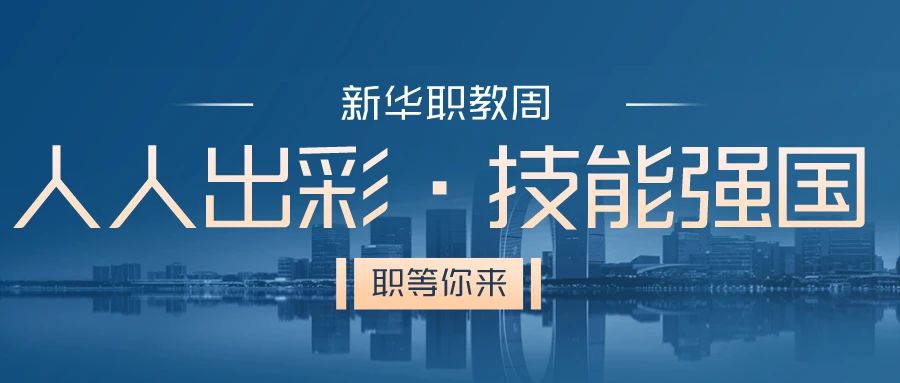 新华职教周

人人出彩 · 技能强国

职等你来